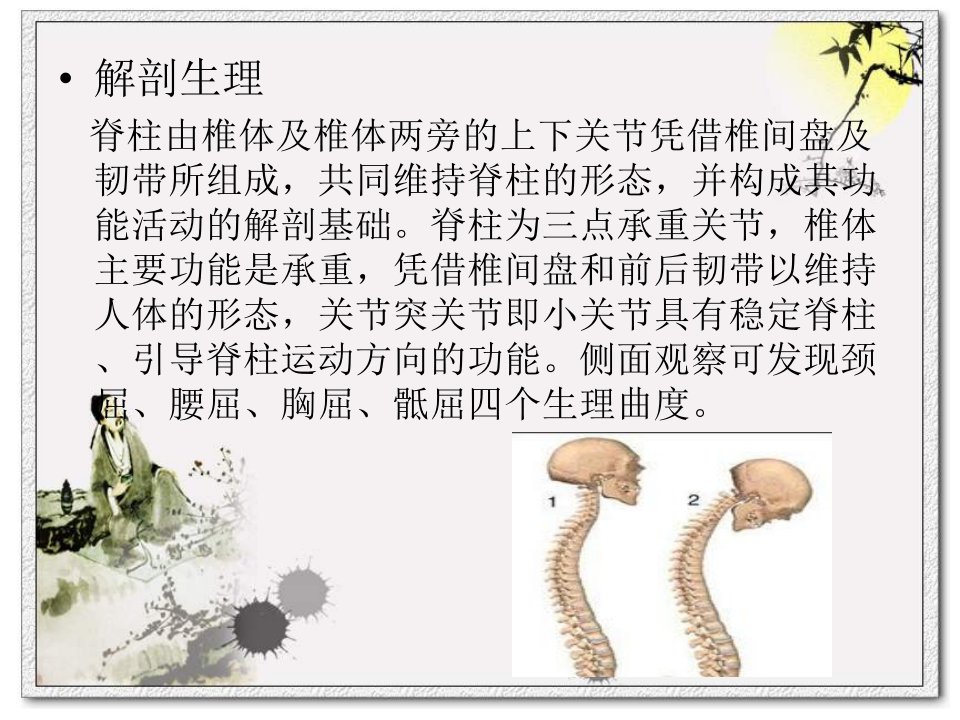 • 解剖生理

脊柱由椎体及椎体两旁的上下关节凭借椎间盘及韧带所组成，共同维持脊柱的形态，并构成其功能活动的解剖基础。脊柱为三点承重关节，椎体主要功能是承重，凭借椎间盘和前后韧带以维持人体的形态，关节突关节即小关节具有稳定脊柱、引导脊柱运动方向的功能。侧面观察可发现颈屈、腰屈、胸屈、骶屈四个生理曲度。

1

2